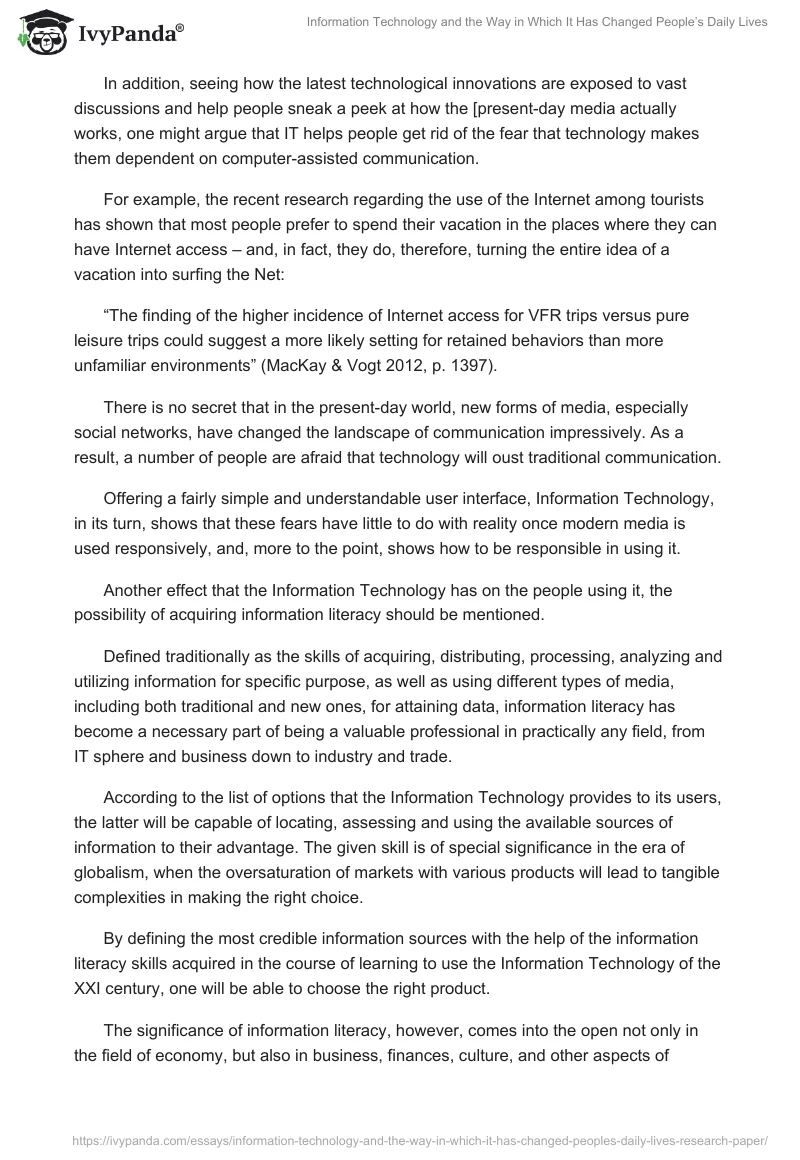 IvyPanda®

Information Technology and the Way in Which It Has Changed People's Daily Lives

In addition, seeing how the latest technological innovations are exposed to vast discussions and help people sneak a peek at how the [present-day media actually works, one might argue that IT helps people get rid of the fear that technology makes them dependent on computer-assisted communication.

For example, the recent research regarding the use of the Internet among tourists has shown that most people prefer to spend their vacation in the places where they can have Internet access – and, in fact, they do, therefore, turning the entire idea of a vacation into surfing the Net:

“The finding of the higher incidence of Internet access for VFR trips versus pure leisure trips could suggest a more likely setting for retained behaviors than more unfamiliar environments” (MacKay & Vogt 2012, p. 1397).

There is no secret that in the present-day world, new forms of media, especially social networks, have changed the landscape of communication impressively. As a result, a number of people are afraid that technology will oust traditional communication.

Offering a fairly simple and understandable user interface, Information Technology, in its turn, shows that these fears have little to do with reality once modern media is used responsively, and, more to the point, shows how to be responsible in using it.

Another effect that the Information Technology has on the people using it, the possibility of acquiring information literacy should be mentioned.

Defined traditionally as the skills of acquiring, distributing, processing, analyzing and utilizing information for specific purpose, as well as using different types of media, including both traditional and new ones, for attaining data, information literacy has become a necessary part of being a valuable professional in practically any field, from IT sphere and business down to industry and trade.

According to the list of options that the Information Technology provides to its users, the latter will be capable of locating, assessing and using the available sources of information to their advantage. The given skill is of special significance in the era of globalism, when the oversaturation of markets with various products will lead to tangible complexities in making the right choice.

By defining the most credible information sources with the help of the information literacy skills acquired in the course of learning to use the Information Technology of the XXI century, one will be able to choose the right product.

The significance of information literacy, however, comes into the open not only in the field of economy, but also in business, finances, culture, and other aspects of

https://ivypanda.com/essays/information-technology-and-the-way-in-which-it-has-changed-peoples-daily-lives-research-paper/